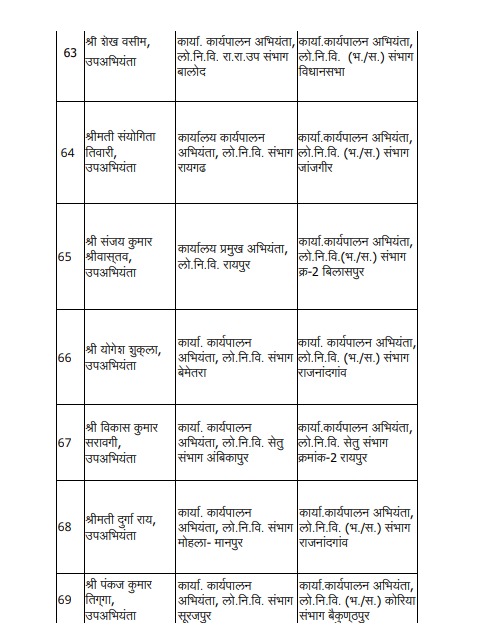 | 63 | श्री शेख वसीम, उपअभियंता | कार्या. कार्यपालन अभियंता, लो.नि.वि. रा.रा.उप संभाग बालोद | कार्या.कार्यपालन अभियंता, लो.नि.वि. (भ./स.) संभाग विधानसभा |
|---|---|---|---|
| 64 | श्रीमती संयोगिता तिवारी, उपअभियंता | कार्यालय कार्यपालन अभियंता, लो.नि.वि. संभाग रायगढ | कार्या.कार्यपालन अभियंता, लो.नि.वि. (भ./स.) संभाग जांजगीर |
| 65 | श्री संजय कुमार श्रीवास्तव, उपअभियंता | कार्यालय प्रमुख अभियंता, लो.नि.वि. रायपुर | कार्या.कार्यपालन अभियंता, लो.नि.वि.(भ./स.) संभाग क्र-2 बिलासपुर |
| 66 | श्री योगेश शुक्ला, उपअभियंता | कार्या. कार्यपालन अभियंता, लो.नि.वि. संभाग बेमेतरा | कार्या. कार्यपालन अभियंता, लो.नि.वि. (भ./स.) संभाग राजनांदगांव |
| 67 | श्री विकास कुमार सरावगी, उपअभियंता | कार्या. कार्यपालन अभियंता, लो.नि.वि. सेतु संभाग अंबिकापुर | कार्या.कार्यपालन अभियंता, लो.नि.वि. सेतु संभाग क्रमांक-2 रायपुर |
| 68 | श्रीमती दुर्गा राय, उपअभियंता | कार्या. कार्यपालन अभियंता, लो.नि.वि. संभाग मोहला- मानपुर | कार्या.कार्यपालन अभियंता, लो.नि.वि. (भ./स.) संभाग राजनांदगांव |
| 69 | श्री पंकज कुमार तिग्गा, उपअभियंता | कार्या. कार्यपालन अभियंता, लो.नि.वि. संभाग सूरजपुर | कार्या.कार्यपालन अभियंता, लो.नि.वि. (भ./स.) कोरिया संभाग बैकुण्ठपुर |